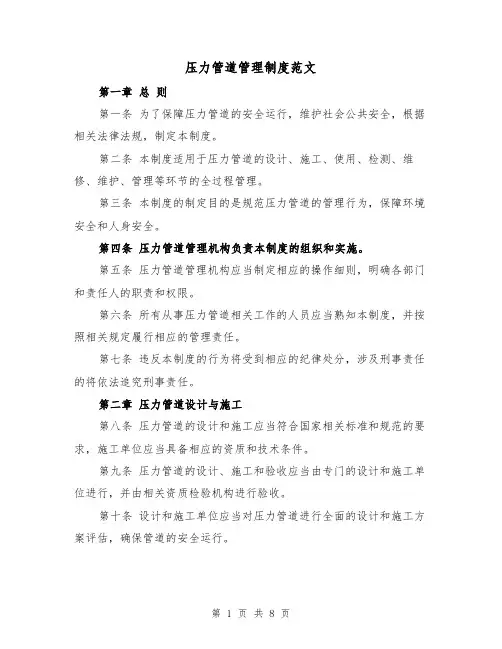 压力管道管理制度范文

第一章 总 则

第一条 为了保障压力管道的安全运行，维护社会公共安全，根据相关法律法规，制定本制度。

第二条 本制度适用于压力管道的设计、施工、使用、检测、维修、维护、管理等环节的全过程管理。

第三条 本制度的制定目的是规范压力管道的管理行为，保障环境安全和人身安全。

第四条 压力管道管理机构负责本制度的组织和实施。

第五条 压力管道管理机构应当制定相应的操作细则，明确各部门和责任人的职责和权限。

第六条 所有从事压力管道相关工作的人员应当熟知本制度，并按照相关规定履行相应的管理责任。

第七条 违反本制度的行为将受到相应的纪律处分，涉及刑事责任的将依法追究刑事责任。

第二章 压力管道设计与施工

第八条 压力管道的设计和施工应当符合国家相关标准和规范的要求，施工单位应当具备相应的资质和技术条件。

第九条 压力管道的设计、施工和验收应当由专门的设计和施工单位进行，并由相关资质检验机构进行验收。

第十条 设计和施工单位应当对压力管道进行全面的设计和施工方案评估，确保管道的安全运行。

第 1 页 共 8 页